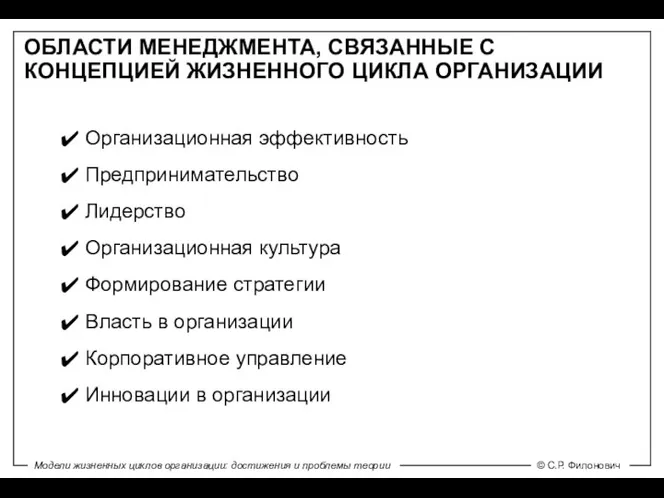 ОБЛАСТИ МЕНЕДЖМЕНТА, СВЯЗАННЫЕ С КОНЦЕПЦИЕЙ ЖИЗНЕННОГО ЦИКЛА ОРГАНИЗАЦИИ

✔ Организационная эффективность
✔ Предпринимательство
✔ Лидерство
✔ Организационная культура
✔ Формирование стратегии
✔ Власть в организации
✔ Корпоративное управление
✔ Инновации в организации

Модели жизненных циклов организации: достижения и проблемы теории

© С.Р. Филонович